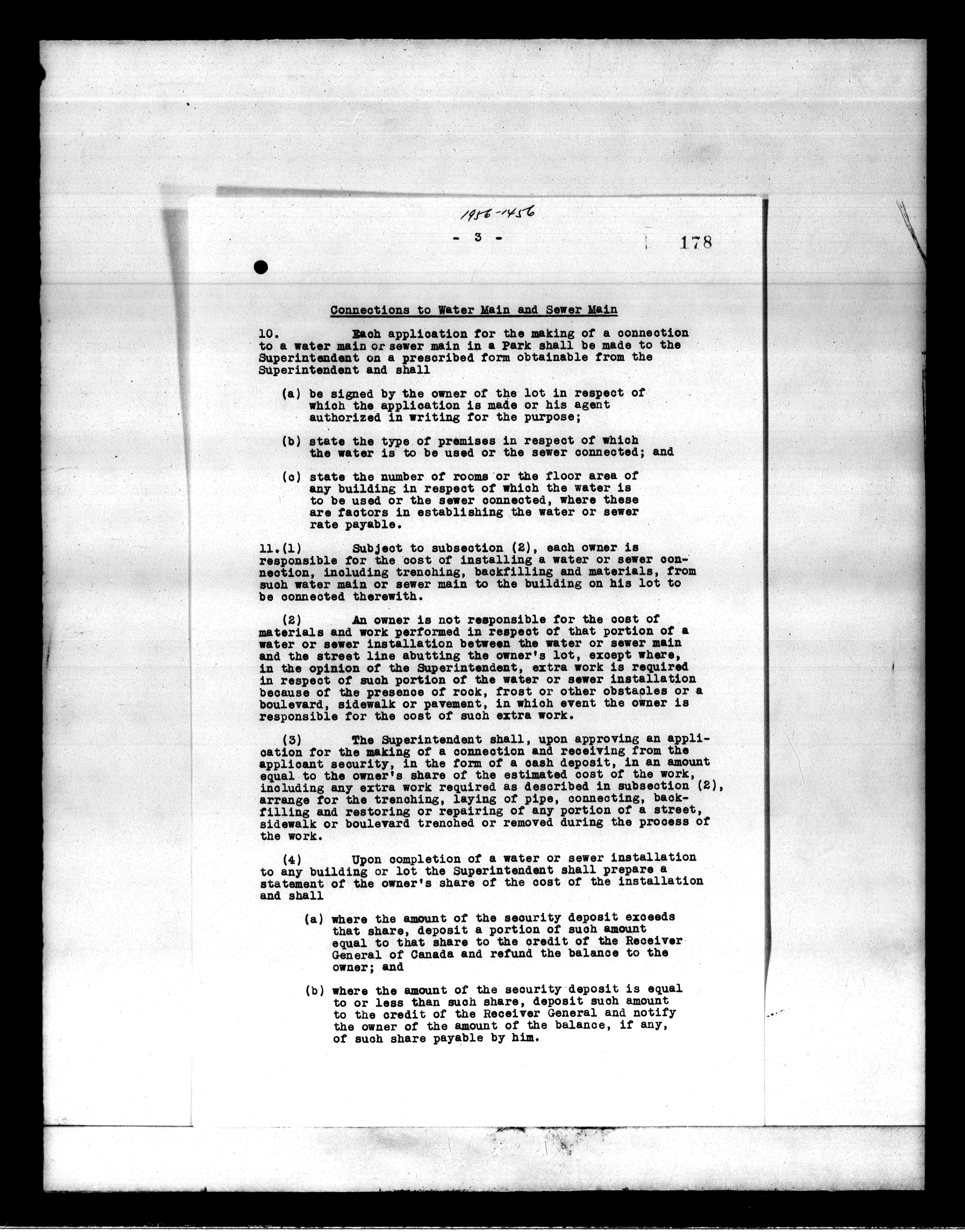 1956-1456

- 3 -

178

Connections to Water Main and Sewer Main

10. Each application for the making of a connection to a water main or sewer main in a Park shall be made to the Superintendent on a prescribed form obtainable from the Superintendent and shall

(a) be signed by the owner of the lot in respect of which the application is made or his agent authorized in writing for the purpose;

(b) state the type of premises in respect of which the water is to be used or the sewer connected; and

(c) state the number of rooms or the floor area of any building in respect of which the water is to be used or the sewer connected, where these are factors in establishing the water or sewer rate payable.

11.(1) Subject to subsection (2), each owner is responsible for the cost of installing a water or sewer connection, including trenching, backfilling and materials, from such water main or sewer main to the building on his lot to be connected therewith.

(2) An owner is not responsible for the cost of materials and work performed in respect of that portion of a water or sewer installation between the water or sewer main and the street line abutting the owner's lot, except where, in the opinion of the Superintendent, extra work is required in respect of such portion of the water or sewer installation because of the presence of rock, frost or other obstacles or a boulevard, sidewalk or pavement, in which event the owner is responsible for the cost of such extra work.

(3) The Superintendent shall, upon approving an application for the making of a connection and receiving from the applicant security, in the form of a cash deposit, in an amount equal to the owner's share of the estimated cost of the work, including any extra work required as described in subsection (2), arrange for the trenching, laying of pipe, connecting, backfilling and restoring or repairing of any portion of a street, sidewalk or boulevard trenched or removed during the process of the work.

(4) Upon completion of a water or sewer installation to any building or lot the Superintendent shall prepare a statement of the owner's share of the cost of the installation and shall

(a) where the amount of the security deposit exceeds that share, deposit a portion of such amount equal to that share to the credit of the Receiver General of Canada and refund the balance to the owner; and

(b) where the amount of the security deposit is equal to or less than such share, deposit such amount to the credit of the Receiver General and notify the owner of the amount of the balance, if any, of such share payable by him.